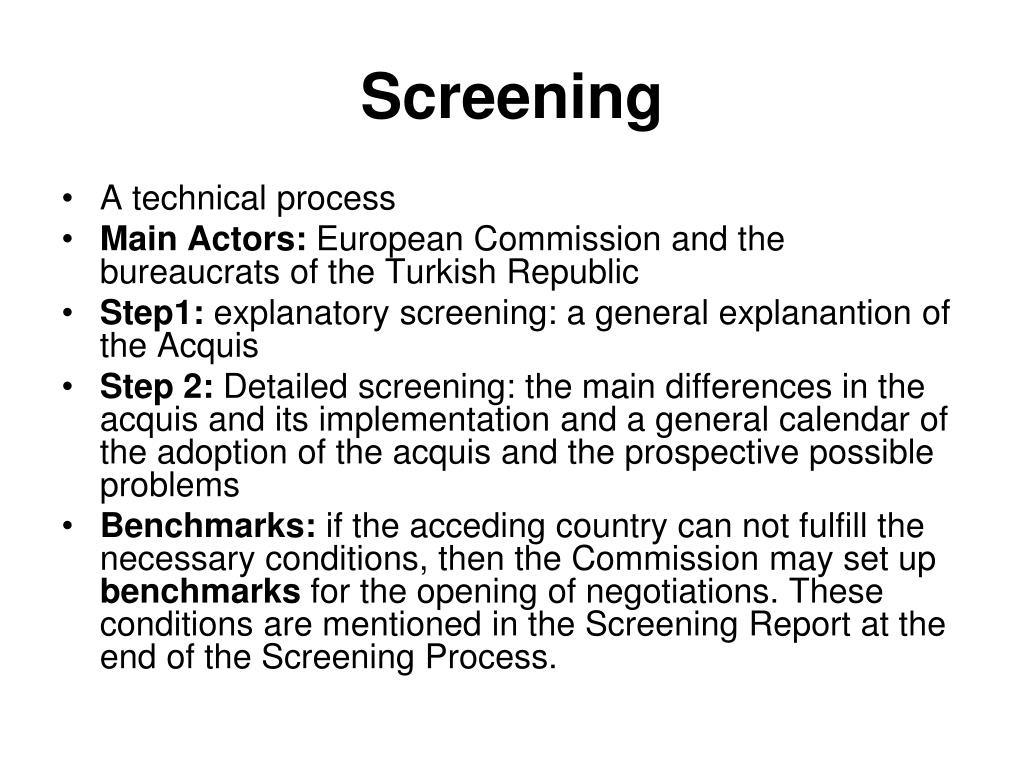 Screening

• A technical process
• Main Actors: European Commission and the bureaucrats of the Turkish Republic
• Step1: explanatory screening: a general explanantion of the Acquis
• Step 2: Detailed screening: the main differences in the acquis and its implementation and a general calendar of the adoption of the acquis and the prospective possible problems
• Benchmarks: if the acceding country can not fulfill the necessary conditions, then the Commission may set up benchmarks for the opening of negotiations. These conditions are mentioned in the Screening Report at the end of the Screening Process.